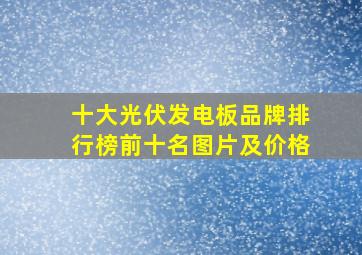 十大光伏发电板品牌排行榜前十名图片及价格